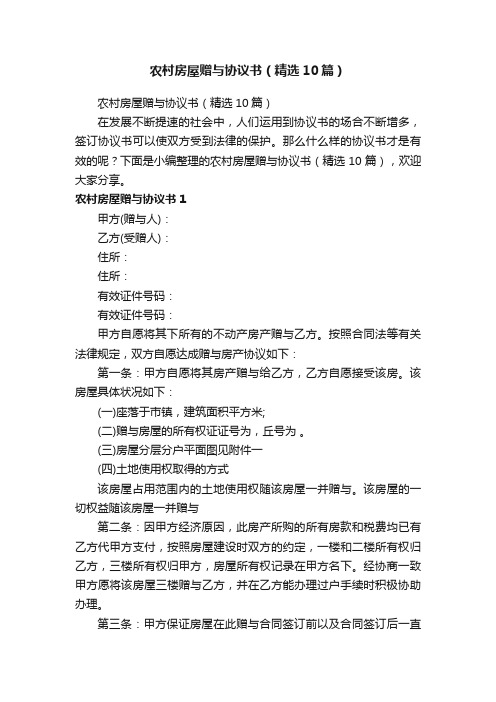 农村房屋赠与协议书（精选10篇）

农村房屋赠与协议书（精选10篇）

在发展不断提速的社会中，人们运用到协议书的场合不断增多，签订协议书可以使双方受到法律的保护。那么什么样的协议书才是有效的呢？下面是小编整理的农村房屋赠与协议书（精选10篇），欢迎大家分享。

农村房屋赠与协议书1

甲方(赠与人)：

乙方(受赠人)：

住所：

住所：

有效证件号码：

有效证件号码：

甲方自愿将其下所有的不动产房产赠与乙方。按照合同法等有关法律规定，双方自愿达成赠与房产协议如下：

第一条：甲方自愿将其房产赠与给乙方，乙方自愿接受该房。该房屋具体状况如下：

(一)座落于市镇，建筑面积平方米;

(二)赠与房屋的所有权证证号为，丘号为 。

(三)房屋分层分户平面图见附件一

(四)土地使用权取得的方式

该房屋占用范围内的土地使用权随该房屋一并赠与。该房屋的一切权益随该房屋一并赠与

第二条：因甲方经济原因，此房产所购的所有房款和税费均已有乙方代甲方支付，按照房屋建设时双方的约定，一楼和二楼所有权归乙方，三楼所有权归甲方，房屋所有权记录在甲方名下。经协商一致甲方愿将该房屋三楼赠与乙方，并在乙方能办理过户手续时积极协助办理。

第三条：甲方保证房屋在此赠与合同签订前以及合同签订后一直